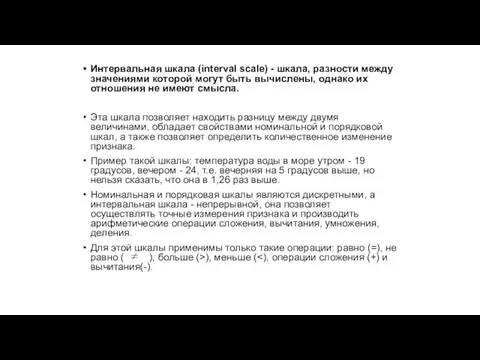 • Интервальная шкала (interval scale) - шкала, разности между значениями которой могут быть вычислены, однако их отношения не имеют смысла.

• Эта шкала позволяет находить разницу между двумя величинами, обладает свойствами номинальной и порядковой шкал, а также позволяет определить количественное изменение признака.

• Пример такой шкалы: температура воды в море утром - 19 градусов, вечером - 24, т.е. вечерняя на 5 градусов выше, но нельзя сказать, что она в 1,26 раз выше.

• Номинальная и порядковая шкалы являются дискретными, а интервальная шкала - непрерывной, она позволяет осуществлять точные измерения признака и производить арифметические операции сложения, вычитания, умножения, деления.

• Для этой шкалы применимы только такие операции: равно (=), не равно ( $\neq$ ), больше (>), меньше (<), операции сложения (+) и вычитания(-).